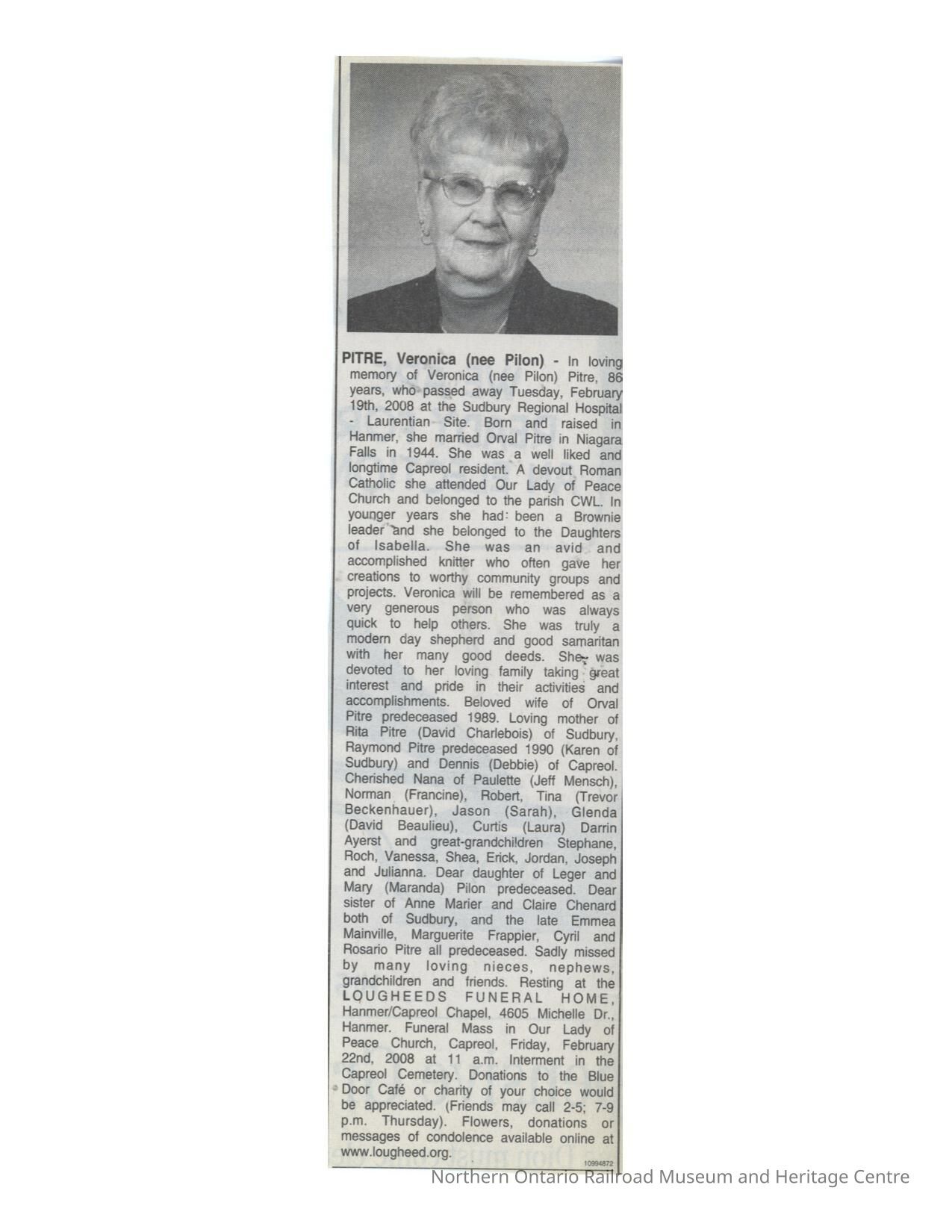 PITRE, Veronica (nee Pilon) - In loving memory of Veronica (nee Pilon) Pitre, 86 years, who passed away Tuesday, February 19th, 2008 at the Sudbury Regional Hospital - Laurentian Site. Born and raised in Hanmer, she married Orval Pitre in Niagara Falls in 1944. She was a well liked and longtime Capreol resident. A devout Roman Catholic she attended Our Lady of Peace Church and belonged to the parish CWL. In younger years she had been a Brownie leader and she belonged to the Daughters of Isabella. She was an avid and accomplished knitter who often gave her creations to worthy community groups and projects. Veronica will be remembered as a very generous person who was always quick to help others. She was truly a modern day shepherd and good samaritan with her many good deeds. She was devoted to her loving family taking great interest and pride in their activities and accomplishments. Beloved wife of Orval Pitre predeceased 1989. Loving mother of Rita Pitre (David Charlebois) of Sudbury, Raymond Pitre predeceased 1990 (Karen of Sudbury) and Dennis (Debbie) of Capreol. Cherished Nana of Paulette (Jeff Mensch), Norman (Francine), Robert, Tina (Trevor Beckenhauer), Jason (Sarah), Glenda (David Beaulieu), Curtis (Laura) Darrin Ayerst and great-grandchildren Stephane, Roch, Vanessa, Shea, Erick, Jordan, Joseph and Julianna. Dear daughter of Leger and Mary (Maranda) Pilon predeceased. Dear sister of Anne Marier and Claire Chenard both of Sudbury, and the late Emmea Mainville, Marguerite Frappier, Cyril and Rosario Pitre all predeceased. Sadly missed by many loving nieces, nephews, grandchildren and friends. Resting at the LOUGHEEDS FUNERAL HOME, Hanmer/Capreol Chapel, 4605 Michelle Dr., Hanmer. Funeral Mass in Our Lady of Peace Church, Capreol, Friday, February 22nd, 2008 at 11 a.m. Interment in the Capreol Cemetery. Donations to the Blue Door Café or charity of your choice would be appreciated. (Friends may call 2-5; 7-9 p.m. Thursday). Flowers, donations or messages of condolence available online at www.lougheed.org.

10994872

Northern Ontario Railroad Museum and Heritage Centre